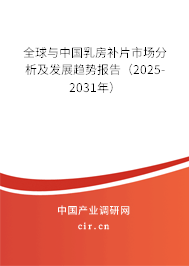 全球与中国乳房补片市场分析及发展趋势报告（2025-2031年）

中国产业调研网

cir.cn